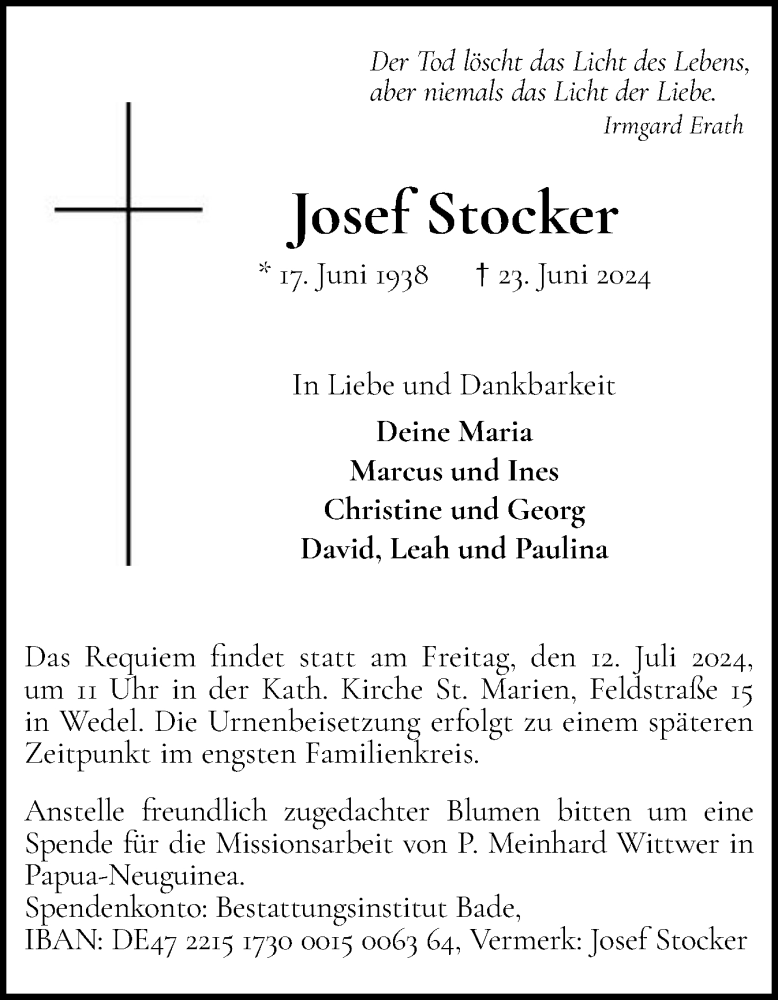 Der Tod löscht das Licht des Lebens,
aber niemals das Licht der Liebe.
Irmgard Erath

Josef Stocker

* 17. Juni 1938 † 23. Juni 2024

In Liebe und Dankbarkeit

Deine Maria
Marcus und Ines
Christine und Georg
David, Leah und Paulina

Das Requiem findet statt am Freitag, den 12. Juli 2024, um 11 Uhr in der Kath. Kirche St. Marien, Feldstraße 15 in Wedel. Die Urnenbeisetzung erfolgt zu einem späteren Zeitpunkt im engsten Familienkreis.

Anstelle freundlich zugedachter Blumen bitten um eine Spende für die Missionsarbeit von P. Meinhard Wittwer in Papua-Neuguinea.
Spendenkonto: Bestattungsinstitut Bade,
IBAN: DE47 2215 1730 0015 0063 64, Vermerk: Josef Stocker